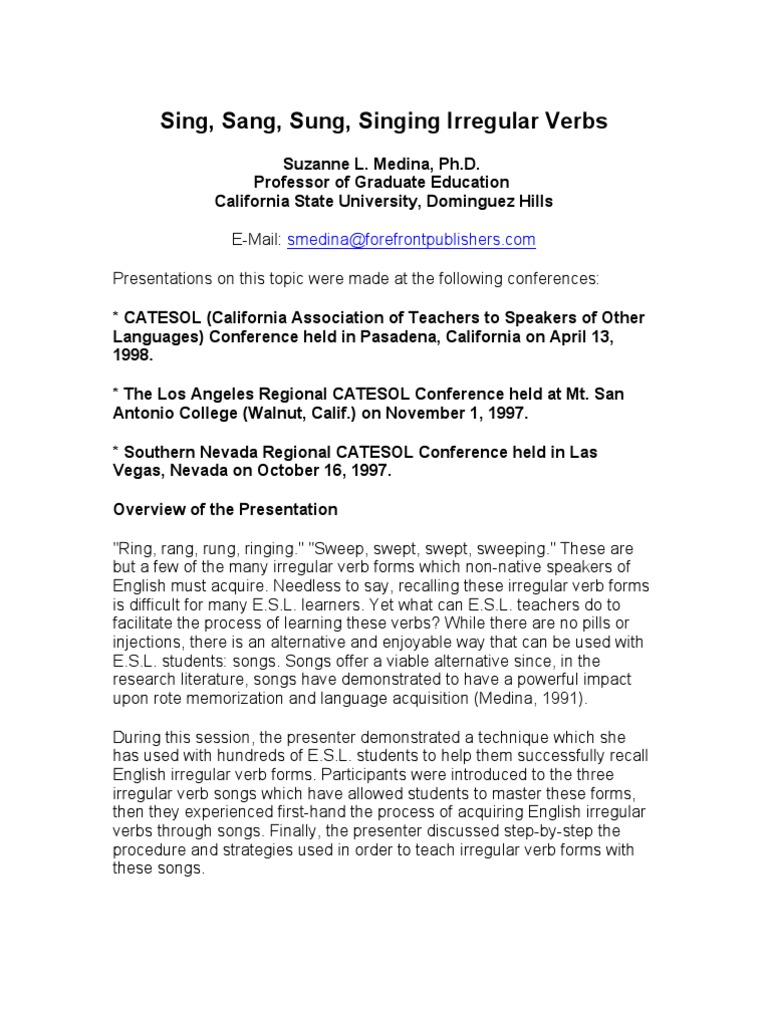 Sing, Sang, Sung, Singing Irregular Verbs

Suzanne L. Medina, Ph.D.
Professor of Graduate Education
California State University, Dominguez Hills

E-Mail: smedina@forefrontpublishers.com

Presentations on this topic were made at the following conferences:

* CATESOL (California Association of Teachers to Speakers of Other Languages) Conference held in Pasadena, California on April 13, 1998.

* The Los Angeles Regional CATESOL Conference held at Mt. San Antonio College (Walnut, Calif.) on November 1, 1997.

* Southern Nevada Regional CATESOL Conference held in Las Vegas, Nevada on October 16, 1997.

Overview of the Presentation

"Ring, rang, rung, ringing." "Sweep, swept, swept, sweeping." These are but a few of the many irregular verb forms which non-native speakers of English must acquire. Needless to say, recalling these irregular verb forms is difficult for many E.S.L. learners. Yet what can E.S.L. teachers do to facilitate the process of learning these verbs? While there are no pills or injections, there is an alternative and enjoyable way that can be used with E.S.L. students: songs. Songs offer a viable alternative since, in the research literature, songs have demonstrated to have a powerful impact upon rote memorization and language acquisition (Medina, 1991).

During this session, the presenter demonstrated a technique which she has used with hundreds of E.S.L. students to help them successfully recall English irregular verb forms. Participants were introduced to the three irregular verb songs which have allowed students to master these forms, then they experienced first-hand the process of acquiring English irregular verbs through songs. Finally, the presenter discussed step-by-step the procedure and strategies used in order to teach irregular verb forms with these songs.